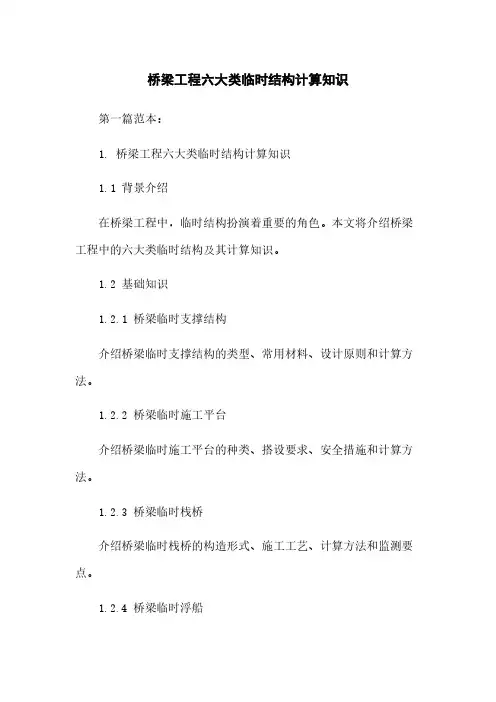 桥梁工程六大类临时结构计算知识

第一篇范本：

1. 桥梁工程六大类临时结构计算知识

1.1 背景介绍

在桥梁工程中，临时结构扮演着重要的角色。本文将介绍桥梁工程中的六大类临时结构及其计算知识。

1.2 基础知识

1.2.1 桥梁临时支撑结构

介绍桥梁临时支撑结构的类型、常用材料、设计原则和计算方法。

1.2.2 桥梁临时施工平台

介绍桥梁临时施工平台的种类、搭设要求、安全措施和计算方法。

1.2.3 桥梁临时栈桥

介绍桥梁临时栈桥的构造形式、施工工艺、计算方法和监测要点。

1.2.4 桥梁临时浮船